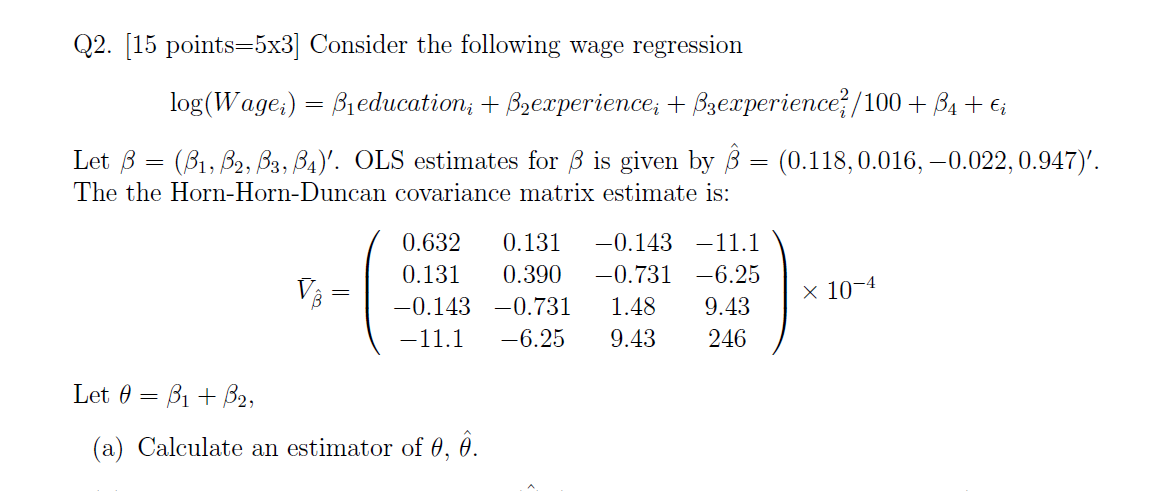 Q2. [15 points=5x3] Consider the following wage regression

$\log(Wage_i) = \beta_1 education_i + \beta_2 experience_i + \beta_3 experience_i^2/100 + \beta_4 + \epsilon_i$

Let $\beta = (\beta_1, \beta_2, \beta_3, \beta_4)'$. OLS estimates for $\beta$ is given by $\hat{\beta} = (0.118, 0.016, -0.022, 0.947)'$. The the Horn-Horn-Duncan covariance matrix estimate is:

$\bar{V}_{\hat{\beta}} = \begin{pmatrix} 0.632 & 0.131 & -0.143 & -11.1 \\ 0.131 & 0.390 & -0.731 & -6.25 \\ -0.143 & -0.731 & 1.48 & 9.43 \\ -11.1 & -6.25 & 9.43 & 246 \end{pmatrix} \times 10^{-4}$

Let $\theta = \beta_1 + \beta_2$,

(a) Calculate an estimator of $\theta$, $\hat{\theta}$.